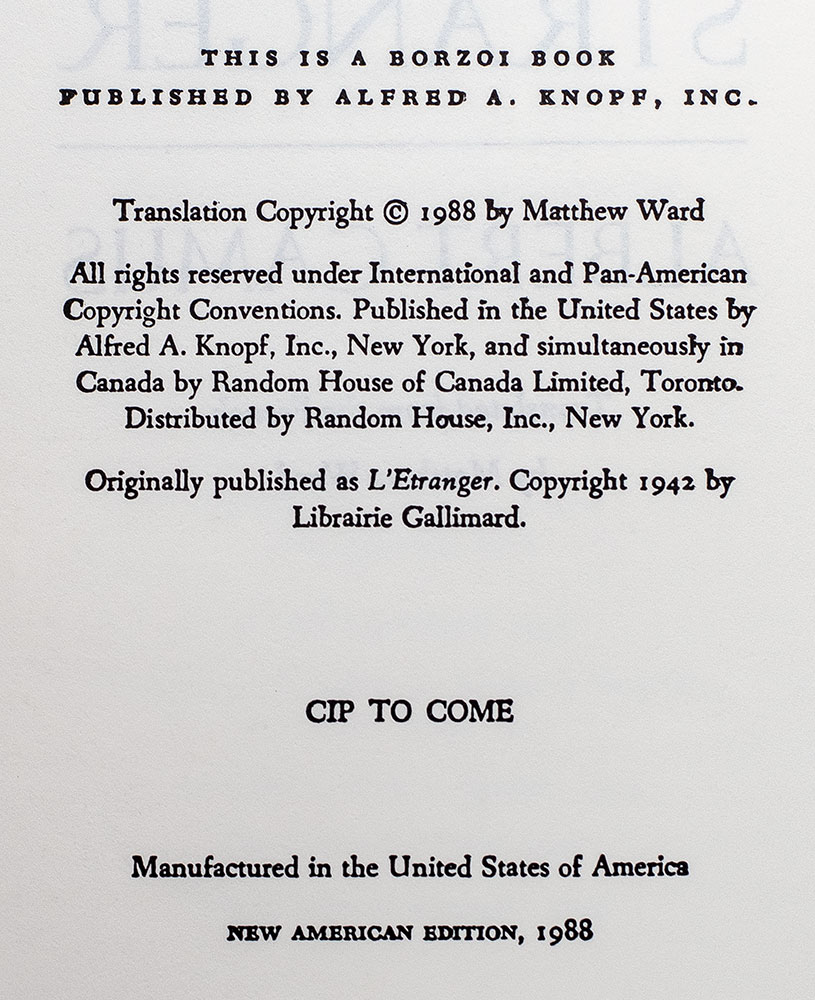 THIS IS A BORZOI BOOK
PUBLISHED BY ALFRED A. KNOPF, INC.

Translation Copyright © 1988 by Matthew Ward

All rights reserved under International and Pan-American Copyright Conventions. Published in the United States by Alfred A. Knopf, Inc., New York, and simultaneously in Canada by Random House of Canada Limited, Toronto. Distributed by Random House, Inc., New York.

Originally published as L'Etranger. Copyright 1942 by Librairie Gallimard.

CIP TO COME

Manufactured in the United States of America

NEW AMERICAN EDITION, 1988